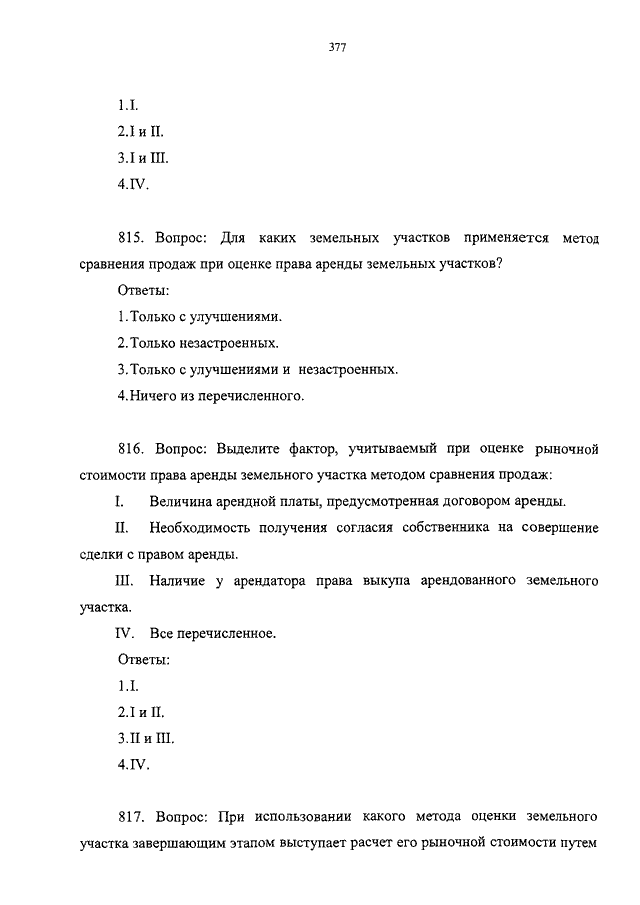 377

1.I.

2.I и II.

3.I и III.

4.IV.

815. Вопрос: Для каких земельных участков применяется метод сравнения продаж при оценке права аренды земельных участков?

Ответы:

1.Только с улучшениями.

2.Только незастроенных.

3.Только с улучшениями и незастроенных.

4.Ничего из перечисленного.

816. Вопрос: Выделите фактор, учитываемый при оценке рыночной стоимости права аренды земельного участка методом сравнения продаж:

I. Величина арендной платы, предусмотренная договором аренды.

II. Необходимость получения согласия собственника на совершение сделки с правом аренды.

III. Наличие у арендатора права выкупа арендованного земельного участка.

IV. Все перечисленное.

Ответы:

1.I.

2.I и II.

3.II и III.

4.IV.

817. Вопрос: При использовании какого метода оценки земельного участка завершающим этапом выступает расчет его рыночной стоимости путем